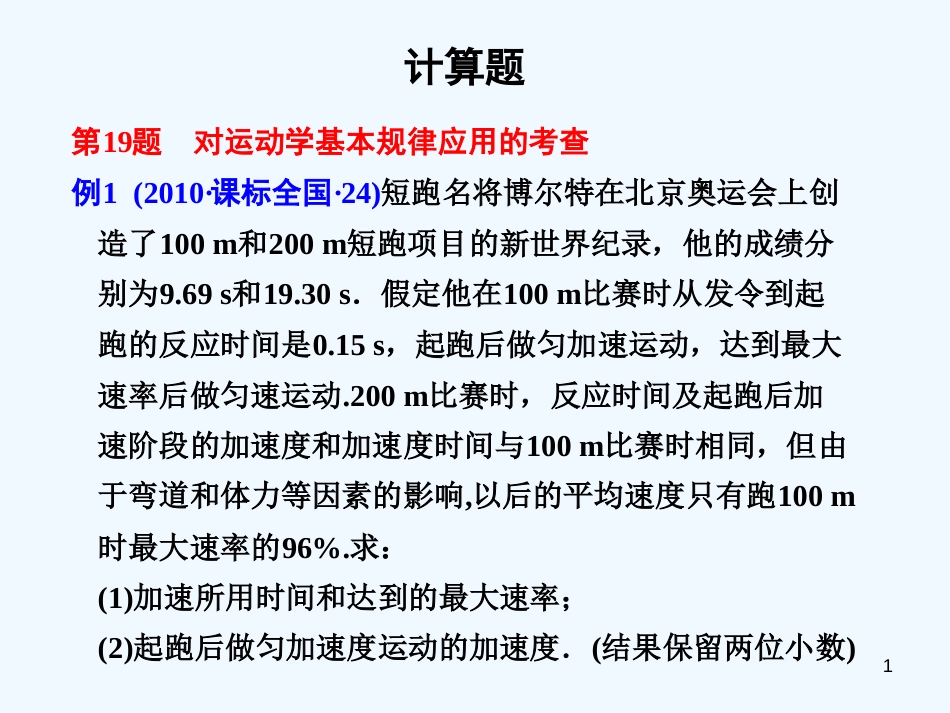 计算题

第19题　对运动学基本规律应用的考查

例1　(2010·课标全国·24)短跑名将博尔特在北京奥运会上创造了100 m和200 m短跑项目的新世界纪录，他的成绩分别为9.69 s和19.30 s．假定他在100 m比赛时从发令到起跑的反应时间是0.15 s，起跑后做匀加速运动，达到最大速率后做匀速运动.200 m比赛时，反应时间及起跑后加速阶段的加速度和加速度时间与100 m比赛时相同，但由于弯道和体力等因素的影响,以后的平均速度只有跑100 m时最大速率的96%.求：

(1)加速所用时间和达到的最大速率；

(2)起跑后做匀加速度运动的加速度．(结果保留两位小数)

1